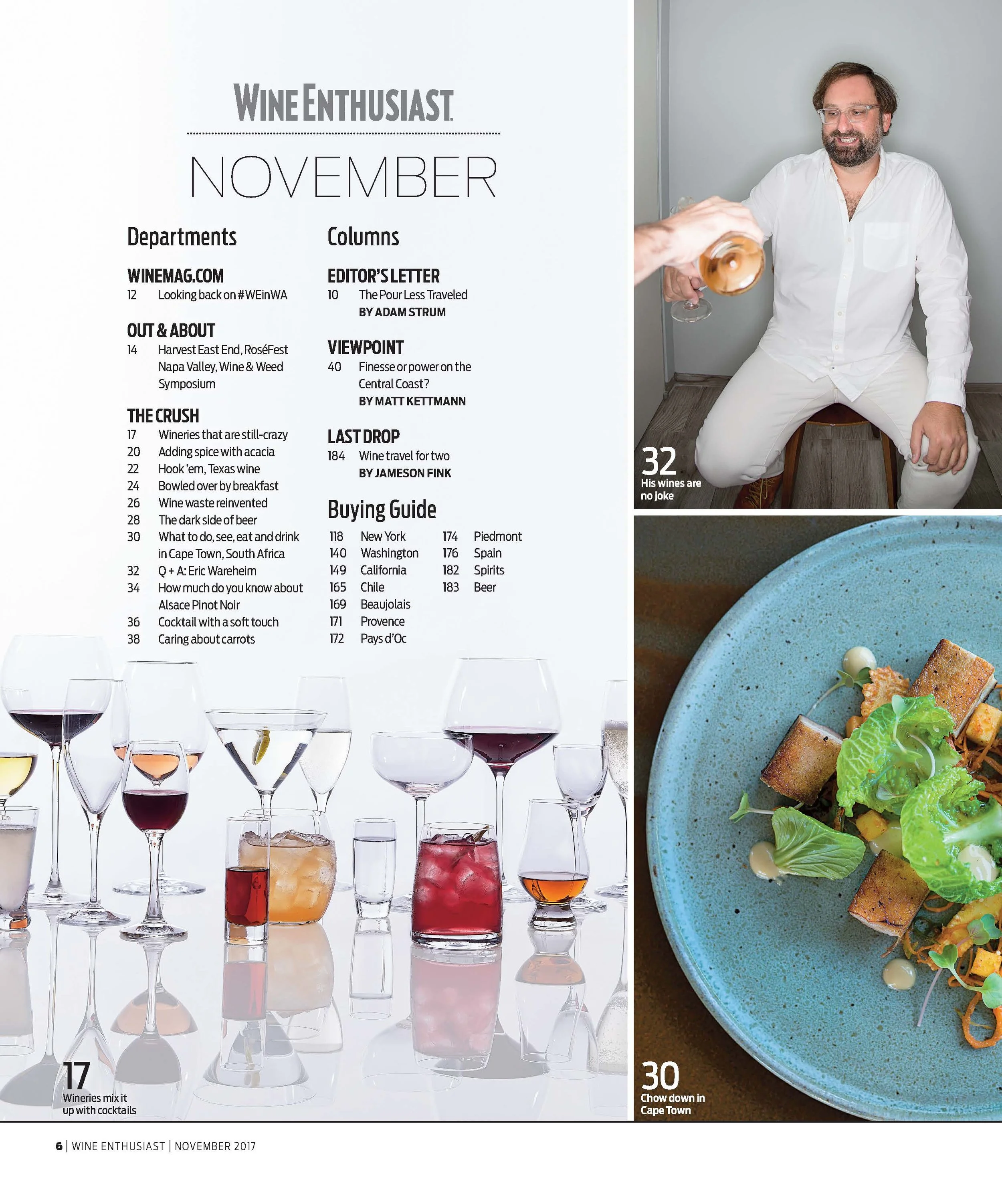 WINE ENTHUSIAST

NOVEMBER

Departments

WINEMAG.COM
12 Looking back on #WEinWA

OUT & ABOUT
14 Harvest East End, RoséFest Napa Valley, Wine & Weed Symposium

THE CRUSH
17 Wineries that are still-crazy
20 Adding spice with acacia
22 Hook 'em, Texas wine
24 Bowled over by breakfast
26 Wine waste reinvented
28 The dark side of beer
30 What to do, see, eat and drink in Cape Town, South Africa
32 Q + A: Eric Wareheim
34 How much do you know about Alsace Pinot Noir
36 Cocktail with a soft touch
38 Caring about carrots

Columns

EDITOR'S LETTER
10 The Pour Less Traveled
BY ADAM STRUM

VIEWPOINT
40 Finesse or power on the Central Coast?
BY MATT KETTMANN

LAST DROP
184 Wine travel for two
BY JAMESON FINK

Buying Guide
118 New York
140 Washington
149 California
165 Chile
169 Beaujolais
171 Provence
172 Pays d'Oc
174 Piedmont
176 Spain
182 Spirits
183 Beer

32
His wines are no joke

17
Wineries mix it up with cocktails

30
Chow down in Cape Town

6 | WINE ENTHUSIAST | NOVEMBER 2017